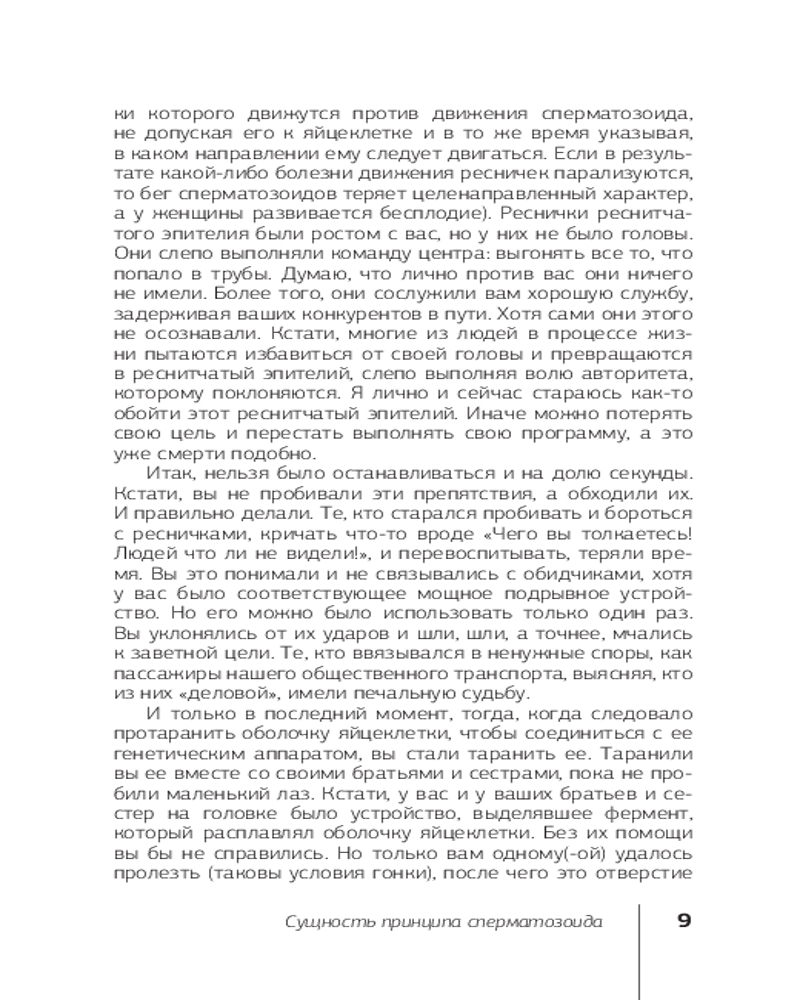 ки которого движутся против движения сперматозоида, не допуская его к яйцеклетке и в то же время указывая, в каком направлении ему следует двигаться. Если в результате какой-либо болезни движения ресничек парализуются, то бег сперматозоидов теряет целенаправленный характер, а у женщины развивается бесплодие). Реснички реснитчатого эпителия были ростом с вас, но у них не было головы. Они слепо выполняли команду центра: выгонять все то, что попало в трубы. Думаю, что лично против вас они ничего не имели. Более того, они сослужили вам хорошую службу, задерживая ваших конкурентов в пути. Хотя сами они этого не осознавали. Кстати, многие из людей в процессе жизни пытаются избавиться от своей головы и превращаются в реснитчатый эпителий, слепо выполняя волю авторитета, которому поклоняются. Я лично и сейчас стараюсь как-то обойти этот реснитчатый эпителий. Иначе можно потерять свою цель и перестать выполнять свою программу, а это уже смерти подобно.

Итак, нельзя было останавливаться и на долю секунды. Кстати, вы не пробивали эти препятствия, а обходили их. И правильно делали. Те, кто старался пробивать и бороться с ресничками, кричать что-то вроде «Чего вы толкаетесь! Людей что ли не видели!», и перевоспитывать, теряли время. Вы это понимали и не связывались с обидчиками, хотя у вас было соответствующее мощное подрывное устройство. Но его можно было использовать только один раз. Вы уклонялись от их ударов и шли, шли, а точнее, мчались к заветной цели. Те, кто ввязывался в ненужные споры, как пассажиры нашего общественного транспорта, выясняя, кто из них «деловой», имели печальную судьбу.

И только в последний момент, тогда, когда следовало протаранить оболочку яйцеклетки, чтобы соединиться с ее генетическим аппаратом, вы стали таранить ее. Таранили вы ее вместе со своими братьями и сестрами, пока не пробили маленький лаз. Кстати, у вас и у ваших братьев и сестер на головке было устройство, выделявшее фермент, который расплавлял оболочку яйцеклетки. Без их помощи вы бы не справились. Но только вам одному(-ой) удалось пролезть (таковы условия гонки), после чего это отверстие

Сущность принципа сперматозоида 9